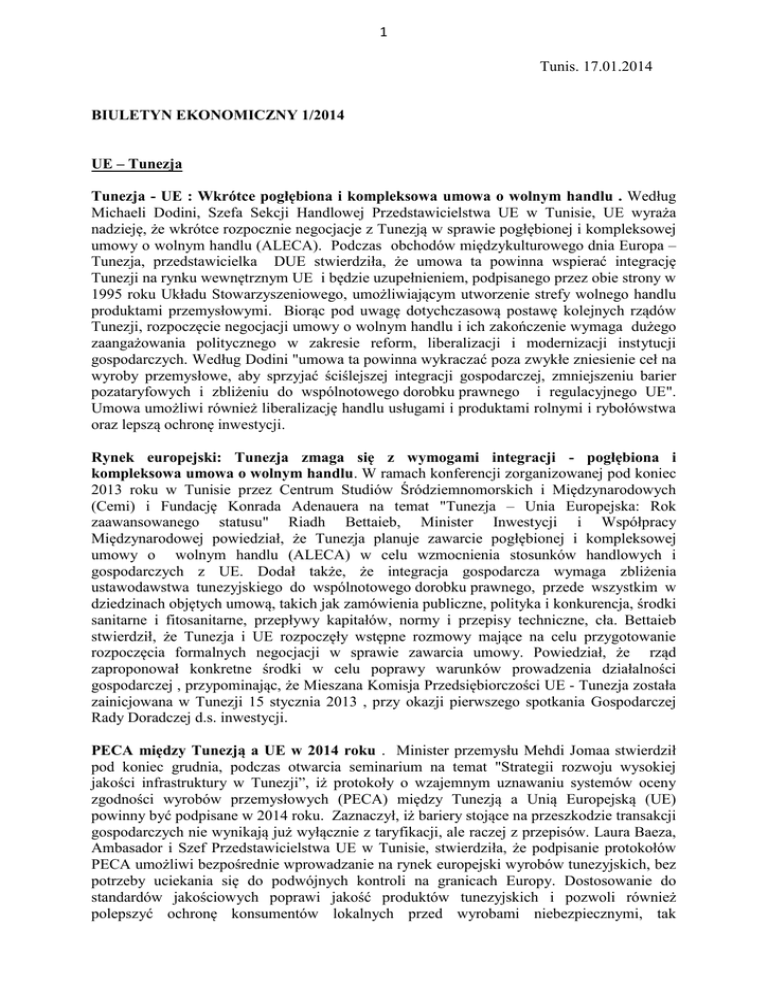 1

Tunis. 17.01.2014

BIULETYN EKONOMICZNY 1/2014

UE – Tunezja

Tunezja - UE : Wkrótce pogłębiona i kompleksowa umowa o wolnym handlu . Według Michaeli Dodini, Szefa Sekcji Handlowej Przedstawicielstwa UE w Tunisie, UE wyraża nadzieję, że wkrótce rozpocznie negocjacje z Tunezją w sprawie pogłębionej i kompleksowej umowy o wolnym handlu (ALECA). Podczas obchodów międzykulturowego dnia Europa – Tunezja, przedstawicielka DUE stwierdziła, że umowa ta powinna wspierać integrację Tunezji na rynku wewnętrznym UE i będzie uzupełnieniem, podpisanego przez obie strony w 1995 roku Układu Stowarzyszeniowego, umożliwiającym utworzenie strefy wolnego handlu produktami przemysłowymi. Biorąc pod uwagę dotychczasową postawę kolejnych rządów Tunezji, rozpoczęcie negocjacji umowy o wolnym handlu i ich zakończenie wymaga dużego zaangażowania politycznego w zakresie reform, liberalizacji i modernizacji instytucji gospodarczych. Według Dodini "umowa ta powinna wykraczać poza zwykłe zniesienie ceł na wyroby przemysłowe, aby sprzyjać ściślejszej integracji gospodarczej, zmniejszeniu barier pozataryfowych i zbliżeniu do wspólnotowego dorobku prawnego i regulacyjnego UE". Umowa umożliwi również liberalizację handlu usługami i produktami rolnymi i rybołówstwa oraz lepszą ochronę inwestycji.

Rynek europejski: Tunezja zmaga się z wymogami integracji - pogłębiona i kompleksowa umowa o wolnym handlu. W ramach konferencji zorganizowanej pod koniec 2013 roku w Tunisie przez Centrum Studiów Śródziemnomorskich i Międzynarodowych (Cemi) i Fundację Konrada Adenauera na temat "Tunezja – Unia Europejska: Rok zaawansowanego statusu" Riadh Bettaieb, Minister Inwestycji i Współpracy Międzynarodowej powiedział, że Tunezja planuje zawarcie pogłębionej i kompleksowej umowy o wolnym handlu (ALECA) w celu wzmocnienia stosunków handlowych i gospodarczych z UE. Dodał także, że integracja gospodarcza wymaga zbliżenia ustawodawstwa tunezyjskiego do wspólnotowego dorobku prawnego, przede wszystkim w dziedzinach objętych umową, takich jak zamówienia publiczne, polityka i konkurencja, środki sanitarne i fitosanitarne, przepływy kapitałów, normy i przepisy techniczne, cła. Bettaieb stwierdził, że Tunezja i UE rozpoczęły wstępne rozmowy mające na celu przygotowanie rozpoczęcia formalnych negocjacji w sprawie zawarcia umowy. Powiedział, że rząd zaproponował konkretne środki w celu poprawy warunków prowadzenia działalności gospodarczej , przypominając, że Mieszana Komisja Przedsiębiorczości UE - Tunezja została zainicjowana w Tunezji 15 stycznia 2013 , przy okazji pierwszego spotkania Gospodarczej Rady Doradczej d.s. inwestycji.

PECA między Tunezją a UE w 2014 roku . Minister przemysłu Mehdi Jomaa stwierdził pod koniec grudnia, podczas otwarcia seminarium na temat "Strategii rozwoju wysokiej jakości infrastruktury w Tunezji", iż protokoły o wzajemnym uznawaniu systemów oceny zgodności wyrobów przemysłowych (PECA) między Tunezją a Unią Europejską (UE) powinny być podpisane w 2014 roku. Zaznaczył, iż bariery stojące na przeszkodzie transakcji gospodarczych nie wynikają już wyłącznie z taryfikacji, ale raczej z przepisów. Laura Baeza, Ambasador i Szef Przedstawicielstwa UE w Tunisie, stwierdziła, że podpisanie protokołów PECA umożliwi bezpośrednie wprowadzanie na rynek europejski wyrobów tunezyjskich, bez potrzeby uciekania się do podwójnych kontroli na granicach Europy. Dostosowanie do standardów jakościowych poprawi jakość produktów tunezyjskich i pozwoli również polepszyć ochronę konsumentów lokalnych przed wyrobami niebezpiecznymi, tak